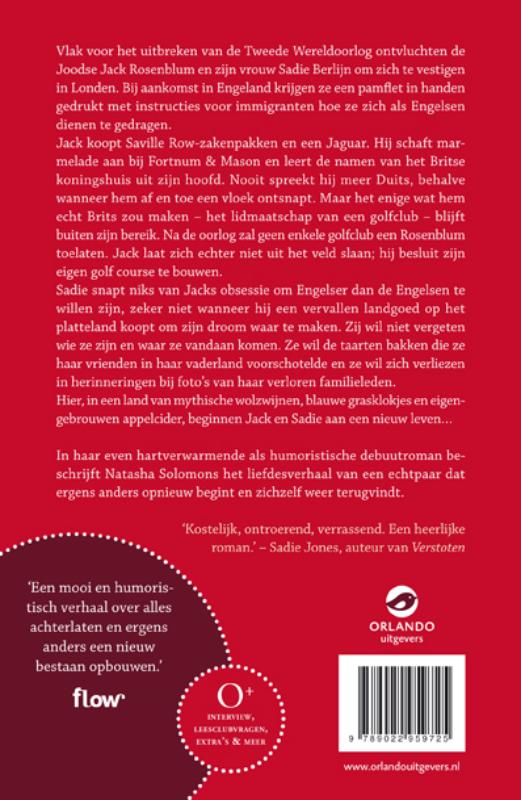 Vlak voor het uitbreken van de Tweede Wereldoorlog ontvluchten de Joodse Jack Rosenblum en zijn vrouw Sadie Berlijn om zich te vestigen in Londen. Bij aankomst in Engeland krijgen ze een pamflet in handen gedrukt met instructies voor immigranten hoe ze zich als Engelsen dienen te gedragen.
Jack koopt Saville Row-zakenpakken en een Jaguar. Hij schaft marmelade aan bij Fortnum & Mason en leert de namen van het Britse koningshuis uit zijn hoofd. Nooit spreekt hij meer Duits, behalve wanneer hem af en toe een vloek ontsnapt. Maar het enige wat hem echt Brits zou maken – het lidmaatschap van een golfclub – blijft buiten zijn bereik. Na de oorlog zal geen enkele golfclub een Rosenblum toelaten. Jack laat zich echter niet uit het veld slaan; hij besluit zijn eigen golf course te bouwen.
Sadie snapt niks van Jacks obsessie om Engelser dan de Engelsen te willen zijn, zeker niet wanneer hij een vervallen landgoed op het platteland koopt om zijn droom waar te maken. Zij wil niet vergeten wie ze zijn en waar ze vandaan komen. Ze wil de taarten bakken die ze haar vrienden in haar vaderland voorschotelde en ze wil zich verliezen in herinneringen bij foto's van haar verloren familieleden.
Hier, in een land van mythische wolzwijnen, blauwe grasklokjes en eigengebrouwen appelcider, beginnen Jack en Sadie aan een nieuw leven...

In haar even hartverwarmende als humoristische debuutroman beschrijft Natasha Solomons het liefdesverhaal van een echtpaar dat ergens anders opnieuw begint en zichzelf weer terugvindt.

'Kostelijk, ontroerend, verrassend. Een heerlijke roman.' – Sadie Jones, auteur van Verstoten

'Een mooi en humoristisch verhaal over alles achterlaten en ergens anders een nieuw bestaan opbouwen.'
flow

O+
INTERVIEW, LEESCLUBVRAGEN, EXTRA'S & MEER

ORLANDO
uitgevers

9 789022 959725

www.orlandouitgevers.nl